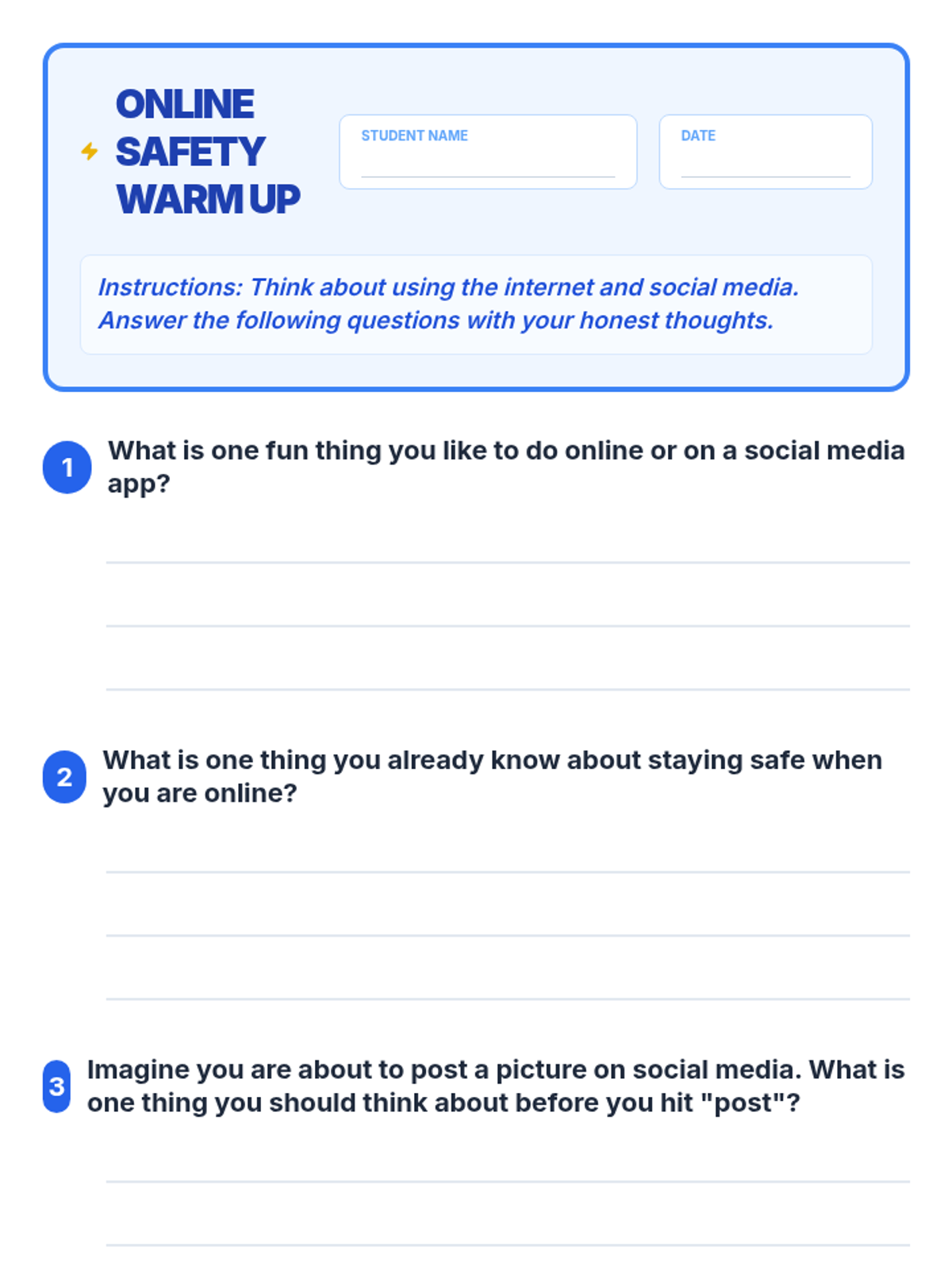 ONLINE
SAFETY
WARM UP

STUDENT NAME
____

DATE
____

Instructions: Think about using the internet and social media. Answer the following questions with your honest thoughts.

1 What is one fun thing you like to do online or on a social media app?

____
____
____

2 What is one thing you already know about staying safe when you are online?

____
____
____

3 Imagine you are about to post a picture on social media. What is one thing you should think about before you hit "post"?

____
____